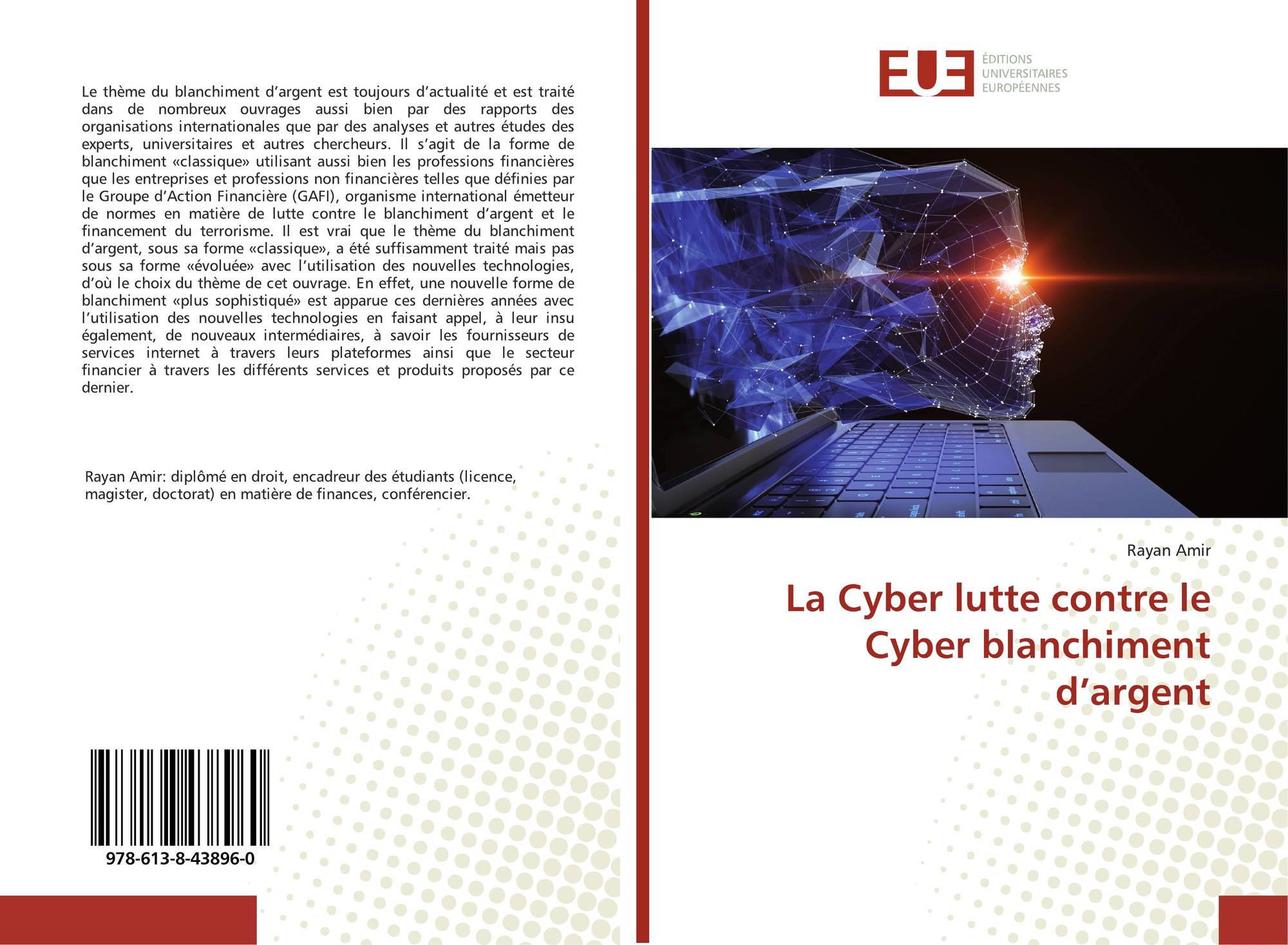 Le thème du blanchiment d'argent est toujours d'actualité et est traité dans de nombreux ouvrages aussi bien par des rapports des organisations internationales que par des analyses et autres études des experts, universitaires et autres chercheurs. Il s'agit de la forme de blanchiment «classique» utilisant aussi bien les professions financières que les entreprises et professions non financières telles que définies par le Groupe d'Action Financière (GAFI), organisme international émetteur de normes en matière de lutte contre le blanchiment d'argent et le financement du terrorisme. Il est vrai que le thème du blanchiment d'argent, sous sa forme «classique», a été suffisamment traité mais pas sous sa forme «évoluée» avec l'utilisation des nouvelles technologies, d'où le choix du thème de cet ouvrage. En effet, une nouvelle forme de blanchiment «plus sophistiqué» est apparue ces dernières années avec l'utilisation des nouvelles technologies en faisant appel, à leur insu également, de nouveaux intermédiaires, à savoir les fournisseurs de services internet à travers leurs plateformes ainsi que le secteur financier à travers les différents services et produits proposés par ce dernier.

Rayan Amir: diplômé en droit, encadreur des étudiants (licence, magister, doctorat) en matière de finances, conférencier.

978-613-8-43896-0

EUE
ÉDITIONS
UNIVERSITAIRES
EUROPÉENNES

Rayan Amir

La Cyber lutte contre le Cyber blanchiment d'argent